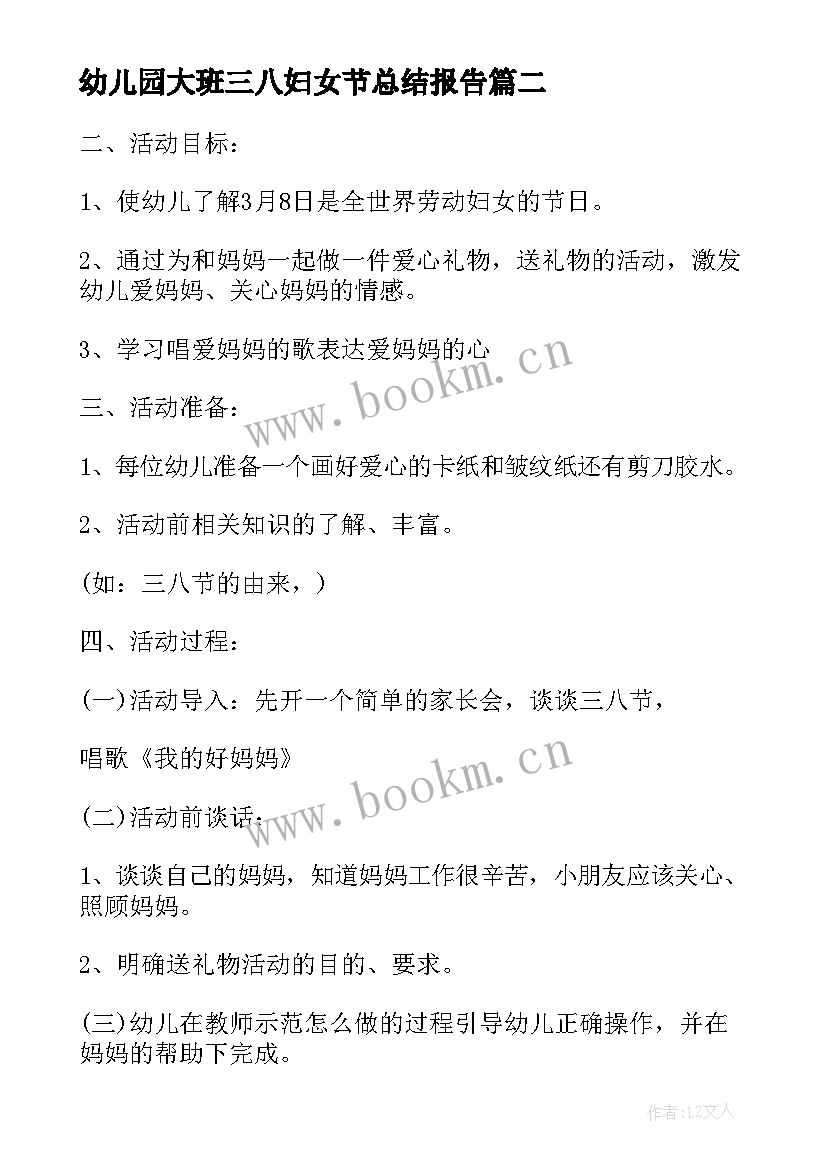 幼儿园大班三八妇女节总结报告篇二

二、活动目标：

1、使幼儿了解3月8日是全世界劳动妇女的节日。

2、通过为和妈妈一起做一件爱心礼物，送礼物的活动，激发幼儿爱妈妈、关心妈妈的情感。

3、学习唱爱妈妈的歌表达爱妈妈的心

三、活动准备：

1、每位幼儿准备一个画好爱心的卡纸和皱纹纸还有剪刀胶水。

2、活动前相关知识的了解、丰富。

(如：三八节的由来，)

四、活动过程：

(一)活动导入：先开一个简单的家长会，谈谈三八节，

唱歌《我的好妈妈》

(二)活动前谈话：

1、谈谈自己的妈妈，知道妈妈工作很辛苦，小朋友应该关心、照顾妈妈。

2、明确送礼物活动的目的、要求。

(三)幼儿在教师示范怎么做的过程引导幼儿正确操作，并在妈妈的帮助下完成。

www.bookm.cn

www.bookm.cn

作者：LZ文人